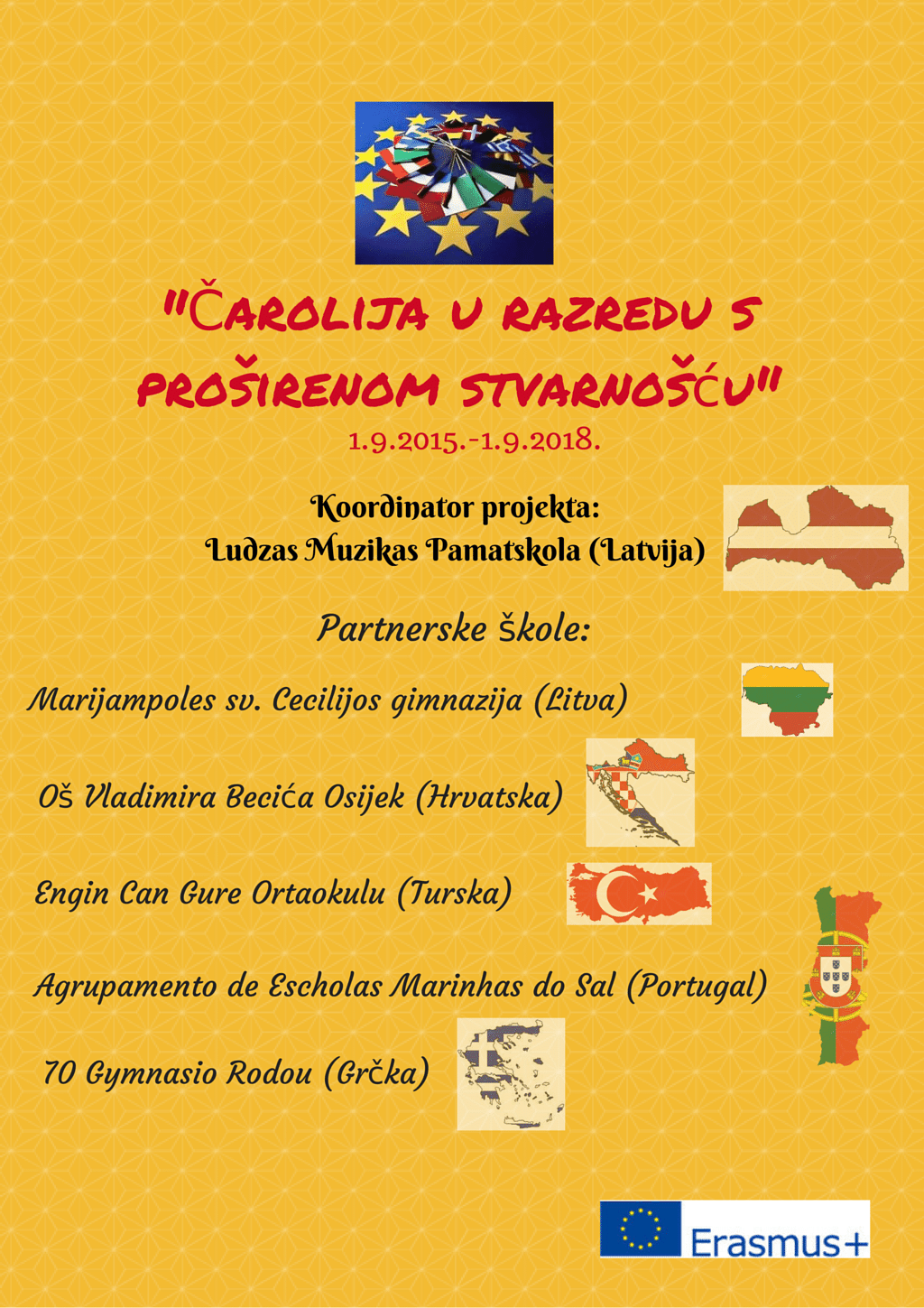 "ČAROLIJA U RAZREDU S PROŠIRENOM STVARNOŠĆU"
1.9.2015.-1.9.2018.

Koordinator projekta:
Ludzas Muzikas Pamatskola (Latvija)

Partnerske škole:

Marijampoles sv. Cecilijos gimnazija (Litva)

Oš Vladimira Becića Osijek (Hrvatska)

Engin Can Gure Ortaokulu (Turska)

Agrupamento de Escholas Marinhas do Sal (Portugal)

70 Gymnasio Rodou (Grčka)

Erasmus+